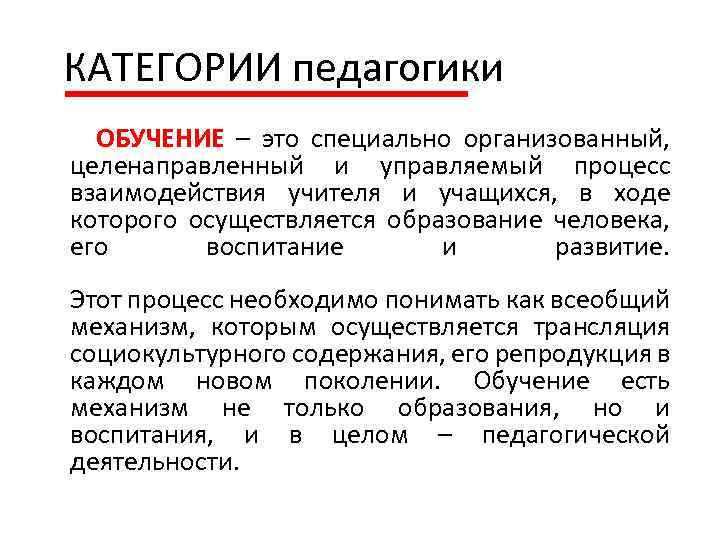 КАТЕГОРИИ педагогики

ОБУЧЕНИЕ – это специально организованный, целенаправленный и управляемый процесс взаимодействия учителя и учащихся, в ходе которого осуществляется образование человека, его воспитание и развитие.

Этот процесс необходимо понимать как всеобщий механизм, которым осуществляется трансляция социокультурного содержания, его репродукция в каждом новом поколении. Обучение есть механизм не только образования, но и воспитания, и в целом – педагогической деятельности.